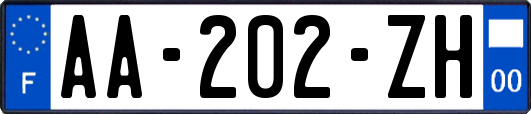 F
AA-202-ZH
00